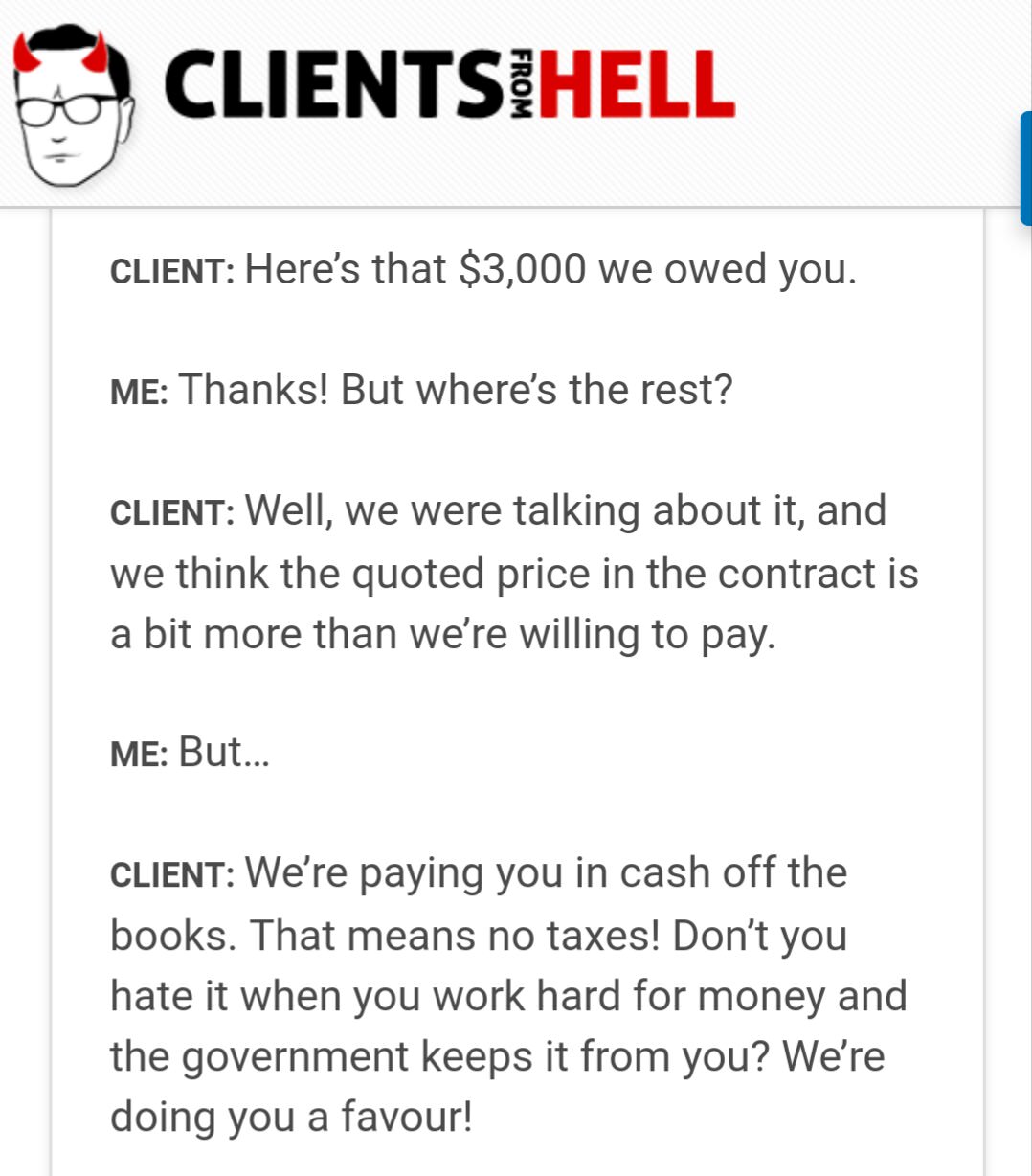 CLIENTS FROM HELL

CLIENT: Here's that \$3,000 we owed you.

ME: Thanks! But where's the rest?

CLIENT: Well, we were talking about it, and we think the quoted price in the contract is a bit more than we're willing to pay.

ME: But...

CLIENT: We're paying you in cash off the books. That means no taxes! Don't you hate it when you work hard for money and the government keeps it from you? We're doing you a favour!